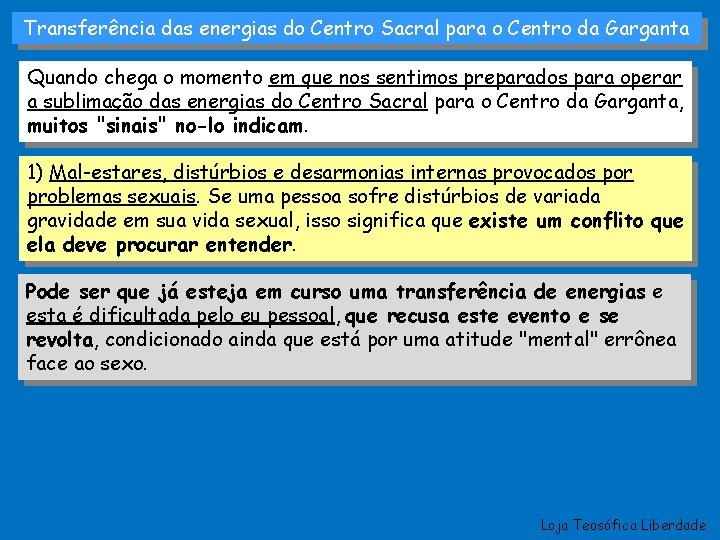 Transferência das energias do Centro Sacral para o Centro da Garganta

Quando chega o momento em que nos sentimos preparados para operar a sublimação das energias do Centro Sacral para o Centro da Garganta, muitos "sinais" no-lo indicam.

1) Mal-estares, distúrbios e desarmonias internas provocados por problemas sexuais. Se uma pessoa sofre distúrbios de variada gravidade em sua vida sexual, isso significa que existe um conflito que ela deve procurar entender.

Pode ser que já esteja em curso uma transferência de energias e esta é dificultada pelo eu pessoal, que recusa este evento e se revolta, condicionado ainda que está por uma atitude "mental" errônea face ao sexo.

Loja Teosófica Liberdade